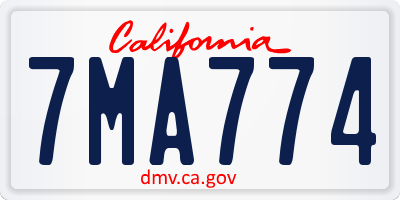 California

7MA774

dmv.ca.gov